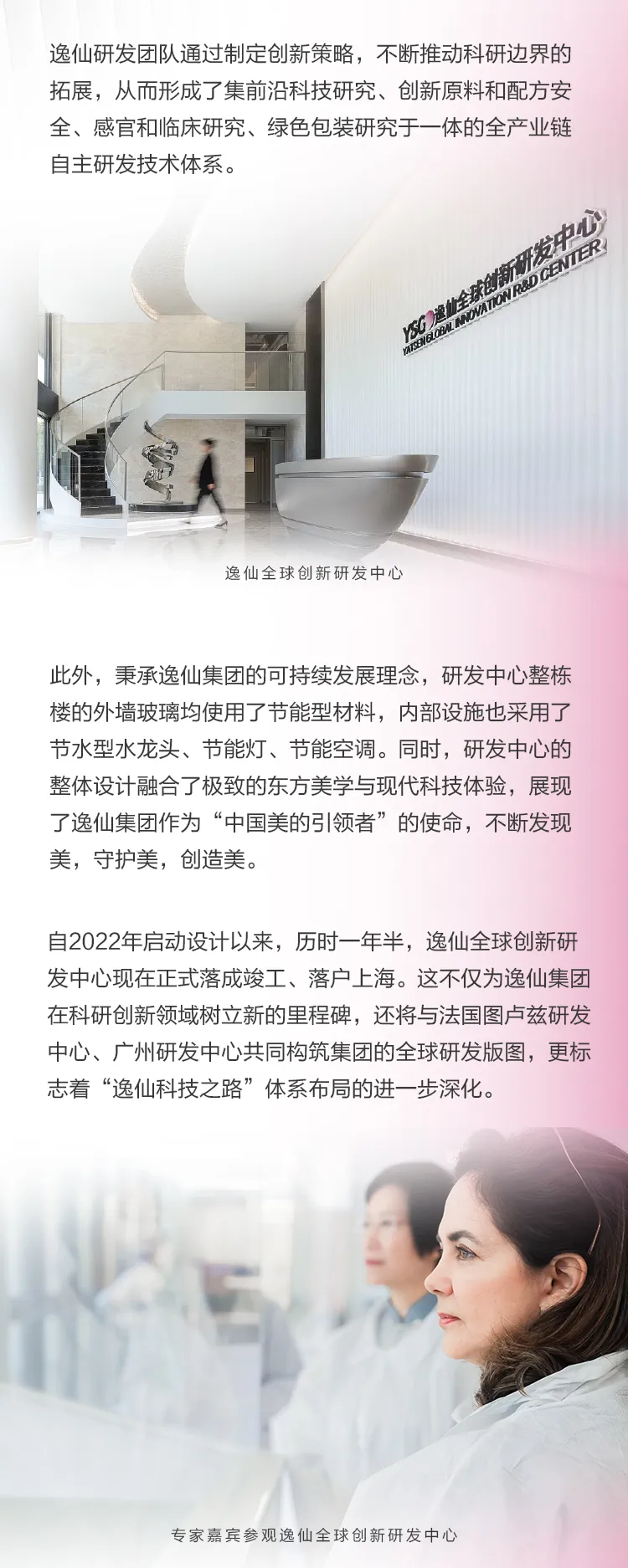 逸仙研发团队通过制定创新策略，不断推动科研边界的拓展，从而形成了集前沿科技研究、创新原料和配方安全、感官和临床研究、绿色包装研究于一体的全产业链自主研发技术体系。

YSG逸仙全球创新研发中心
YATSEN GLOBAL INNOVATION R&D CENTER

逸仙全球创新研发中心

此外，秉承逸仙集团的可持续发展理念，研发中心整栋楼的外墙玻璃均使用了节能型材料，内部设施也采用了节水型水龙头、节能灯、节能空调。同时，研发中心的整体设计融合了极致的东方美学与现代科技体验，展现了逸仙集团作为“中国美的引领者”的使命，不断发现美，守护美，创造美。

自2022年启动设计以来，历时一年半，逸仙全球创新研发中心现在正式落成竣工、落户上海。这不仅为逸仙集团在科研创新领域树立新的里程碑，还将与法国图卢兹研发中心、广州研发中心共同构筑集团的全球研发版图，更标志着“逸仙科技之路”体系布局的进一步深化。

专家嘉宾参观逸仙全球创新研发中心